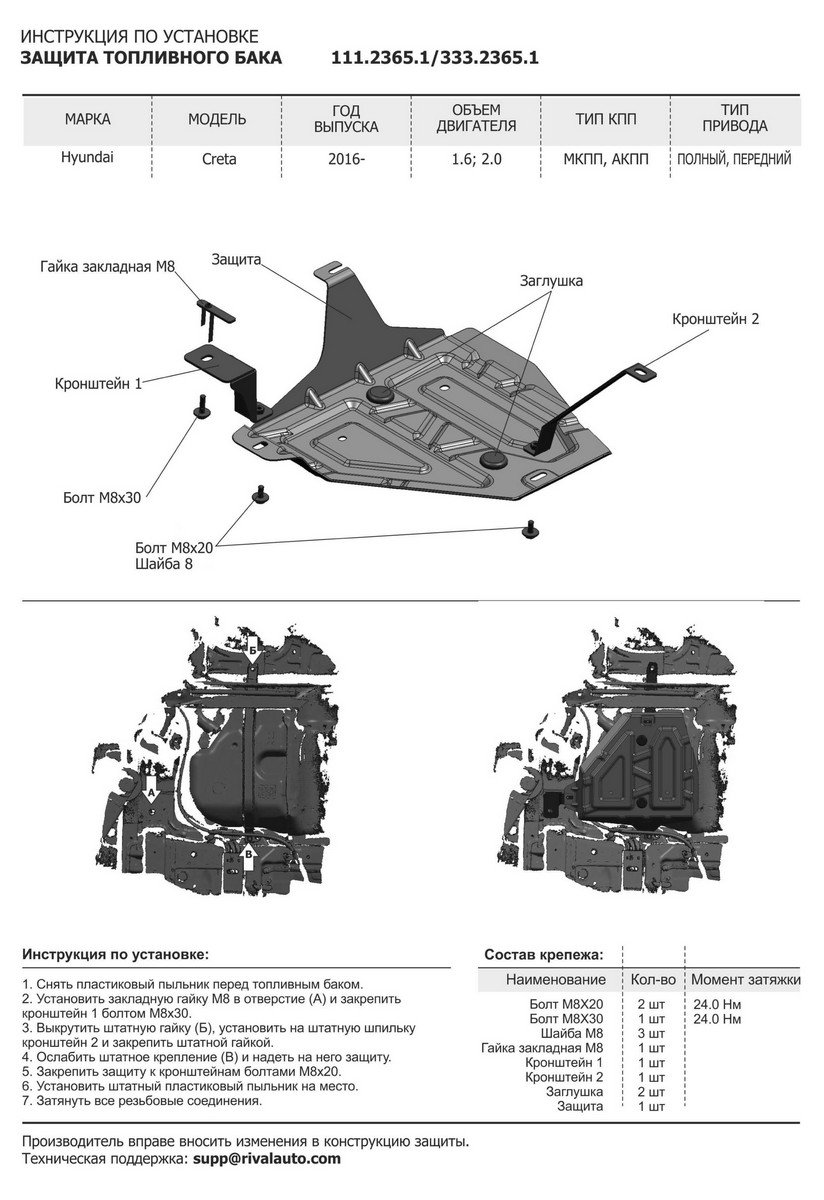 ИНСТРУКЦИЯ ПО УСТАНОВКЕ
ЗАЩИТА ТОПЛИВНОГО БАКА 111.2365.1/333.2365.1

| МАРКА | МОДЕЛЬ | ГОД ВЫПУСКА | ОБЪЕМ ДВИГАТЕЛЯ | ТИП КПП | ТИП ПРИВОДА |
|---|---|---|---|---|---|
| Hyundai | Creta | 2016- | 1.6; 2.0 | МКПП, АКПП | ПОЛНЫЙ, ПЕРЕДНИЙ |

Гайка закладная М8
Защита
Заглушка
Кронштейн 2
Кронштейн 1
Болт М8х30
Болт М8х20
Шайба 8

Б
А
В

Инструкция по установке:

1. Снять пластиковый пыльник перед топливным баком.
2. Установить закладную гайку М8 в отверстие (А) и закрепить кронштейн 1 болтом М8х30.
3. Выкрутить штатную гайку (Б), установить на штатную шпильку кронштейн 2 и закрепить штатной гайкой.
4. Ослабить штатное крепление (В) и надеть на него защиту.
5. Закрепить защиту к кронштейнам болтами М8х20.
6. Установить штатный пластиковый пыльник на место.
7. Затянуть все резьбовые соединения.

Состав крепежа:

| Наименование | Кол-во | Момент затяжки |
|---|---|---|
| Болт М8Х20 | 2 шт | 24.0 Нм |
| Болт М8Х30 | 1 шт | 24.0 Нм |
| Шайба М8 | 3 шт | |
| Гайка закладная М8 | 1 шт | |
| Кронштейн 1 | 1 шт | |
| Кронштейн 2 | 1 шт | |
| Заглушка | 2 шт | |
| Защита | 1 шт | |

Производитель вправе вносить изменения в конструкцию защиты.
Техническая поддержка: supp@rivalauto.com